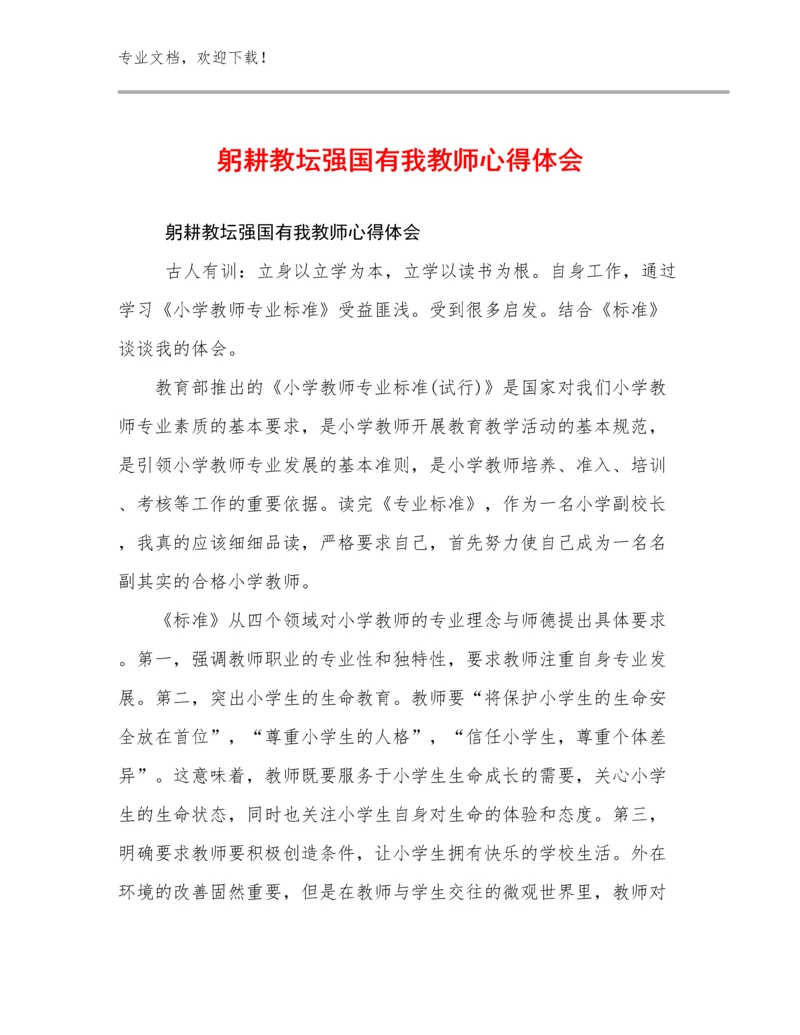 专业文档，欢迎下载！

躬耕教坛强国有我教师心得体会

躬耕教坛强国有我教师心得体会

古人有训：立身以立学为本，立学以读书为根。自身工作，通过学习《小学教师专业标准》受益匪浅。受到很多启发。结合《标准》谈谈我的体会。

教育部推出的《小学教师专业标准(试行)》是国家对我们小学教师专业素质的基本要求，是小学教师开展教育教学活动的基本规范，是引领小学教师专业发展的基本准则，是小学教师培养、准入、培训、考核等工作的重要依据。读完《专业标准》，作为一名小学副校长，我真的应该细细品读，严格要求自己，首先努力使自己成为一名名副其实的合格小学教师。

《标准》从四个领域对小学教师的专业理念与师德提出具体要求。第一，强调教师职业的专业性和独特性，要求教师注重自身专业发展。第二，突出小学生的生命教育。教师要“将保护小学生的生命安全放在首位”，“尊重小学生的人格”，“信任小学生，尊重个体差异”。这意味着，教师既要服务于小学生生命成长的需要，关心小学生的生命状态，同时也关注小学生自身对生命的体验和态度。第三，明确要求教师要积极创造条件，让小学生拥有快乐的学校生活。外在环境的改善固然重要，但是在教师与学生交往的微观世界里，教师对